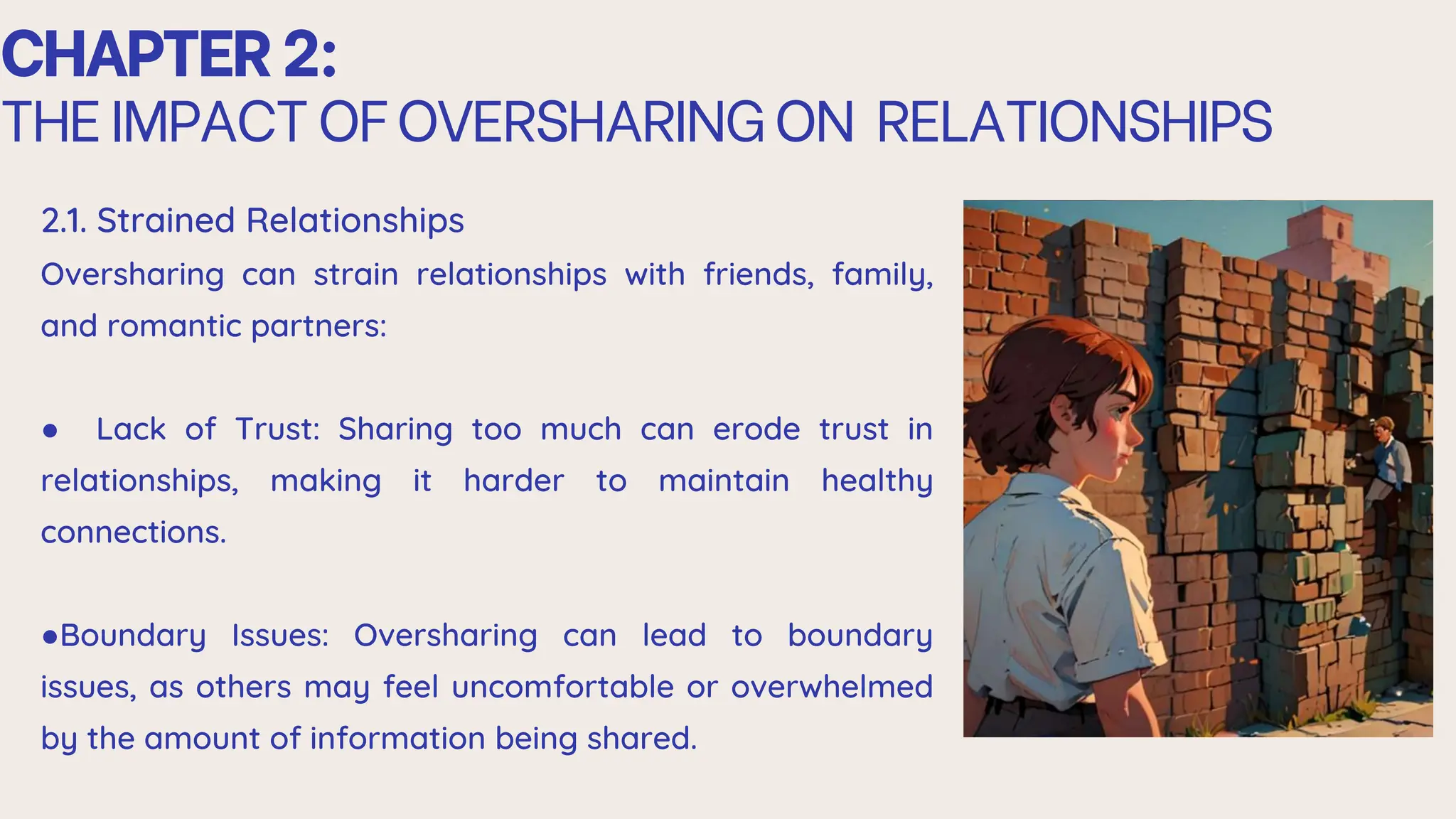 CHAPTER 2:
THE IMPACT OF OVERSHARING ON RELATIONSHIPS

2.1. Strained Relationships
Oversharing can strain relationships with friends, family, and romantic partners:

● Lack of Trust: Sharing too much can erode trust in relationships, making it harder to maintain healthy connections.

●Boundary Issues: Oversharing can lead to boundary issues, as others may feel uncomfortable or overwhelmed by the amount of information being shared.